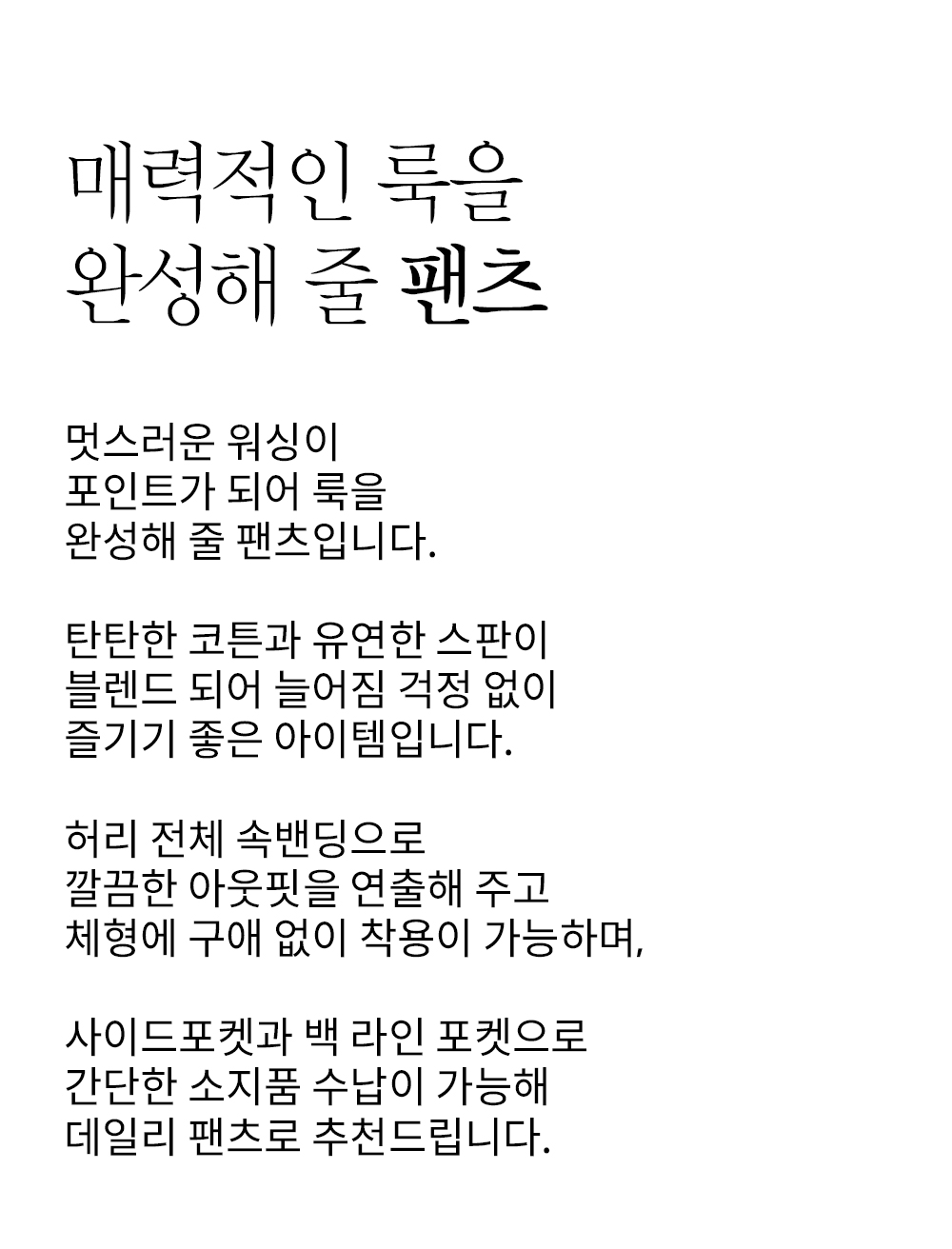 매력적인 룩을
완성해 줄 팬츠

멋스러운 워싱이
포인트가 되어 룩을
완성해 줄 팬츠입니다.

탄탄한 코튼과 유연한 스판이
블렌드 되어 늘어짐 걱정 없이
즐기기 좋은 아이템입니다.

허리 전체 속밴딩으로
깔끔한 아웃핏을 연출해 주고
체형에 구애 없이 착용이 가능하며,

사이드포켓과 백 라인 포켓으로
간단한 소지품 수납이 가능해
데일리 팬츠로 추천드립니다.